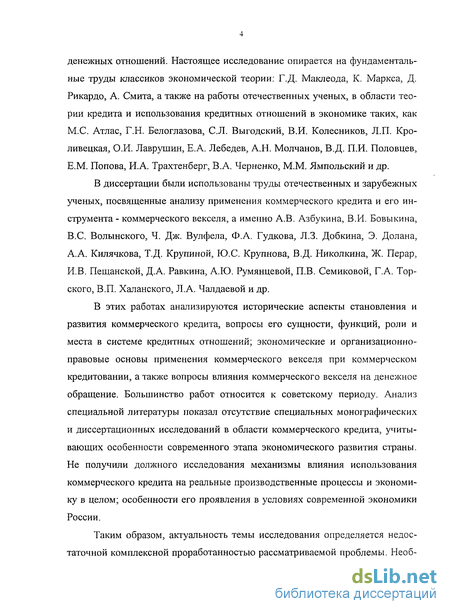 4

денежных отношений. Настоящее исследование опирается на фундаментальные труды классиков экономической теории: Г.Д. Маклеода, К. Маркса, Д. Рикардо, А. Смита, а также на работы отечественных ученых, в области теории кредита и использования кредитных отношений в экономике таких, как М.С. Атлас, Г.Н. Белоглазова, С.Л. Выгодский, В.И. Колесников, Л.П. Кроливецкая, О.И. Лаврушин, Е.А. Лебедев, А.Н. Молчанов, В.Д. П.И. Половцев, Е.М. Попова, И.А. Трахтенберг, В.А. Черненко, М.М. Ямпольский и др.

В диссертации были использованы труды отечественных и зарубежных ученых, посвященные анализу применения коммерческого кредита и его инструмента - коммерческого векселя, а именно А.В. Азбукина, В.И. Бовыкина, В.С. Волынского, Ч. Дж. Вулфела, Ф.А. Гудкова, Л.З. Добкина, Э. Долана, А.А. Килячкова, Т.Д. Крупиной, Ю.С. Крупнова, В.Д. Николкина, Ж. Перар, И.В. Пещанской, Д.А. Равкина, А.Ю. Румянцевой, П.В. Семиковой, Г.А. Торского, В.П. Халанского, Л.А. Чалдаевой и др.

В этих работах анализируются исторические аспекты становления и развития коммерческого кредита, вопросы его сущности, функций, роли и места в системе кредитных отношений; экономические и организационно-правовые основы применения коммерческого векселя при коммерческом кредитовании, а также вопросы влияния коммерческого векселя на денежное обращение. Большинство работ относится к советскому периоду. Анализ специальной литературы показал отсутствие специальных монографических и диссертационных исследований в области коммерческого кредита, учитывающих особенности современного этапа экономического развития страны. Не получили должного исследования механизмы влияния использования коммерческого кредита на реальные производственные процессы и экономику в целом; особенности его проявления в условиях современной экономики России.

Таким образом, актуальность темы исследования определяется недостаточной комплексной проработанностью рассматриваемой проблемы. Необ-

dsLib.net
библиотека диссертаций